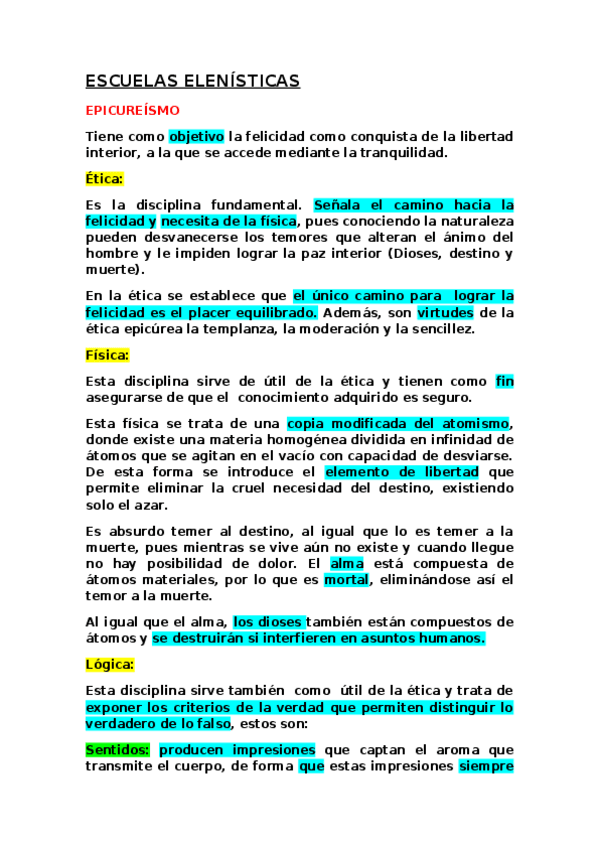 ESCUELAS ELENÍSTICAS

EPICUREÍSMO

Tiene como objetivo la felicidad como conquista de la libertad interior, a la que se accede mediante la tranquilidad.

Ética:

Es la disciplina fundamental. Señala el camino hacia la felicidad y necesita de la física, pues conociendo la naturaleza pueden desvanecerse los temores que alteran el ánimo del hombre y le impiden lograr la paz interior (Dioses, destino y muerte).

En la ética se establece que el único camino para lograr la felicidad es el placer equilibrado. Además, son virtudes de la ética epicúrea la templanza, la moderación y la sencillez.

Física:

Esta disciplina sirve de útil de la ética y tienen como fin asegurarse de que el conocimiento adquirido es seguro.

Esta física se trata de una copia modificada del atomismo, donde existe una materia homogénea dividida en infinidad de átomos que se agitan en el vacío con capacidad de desviarse. De esta forma se introduce el elemento de libertad que permite eliminar la cruel necesidad del destino, existiendo solo el azar.

Es absurdo temer al destino, al igual que lo es temer a la muerte, pues mientras se vive aún no existe y cuando llegue no hay posibilidad de dolor. El alma está compuesta de átomos materiales, por lo que es mortal, eliminándose así el temor a la muerte.

Al igual que el alma, los dioses también están compuestos de átomos y se destruirán si interfieren en asuntos humanos.

Lógica:

Esta disciplina sirve también como útil de la ética y trata de exponer los criterios de la verdad que permiten distinguir lo verdadero de lo falso, estos son:

Sentidos: producen impresiones que captan el aroma que transmite el cuerpo, de forma que estas impresiones siempre